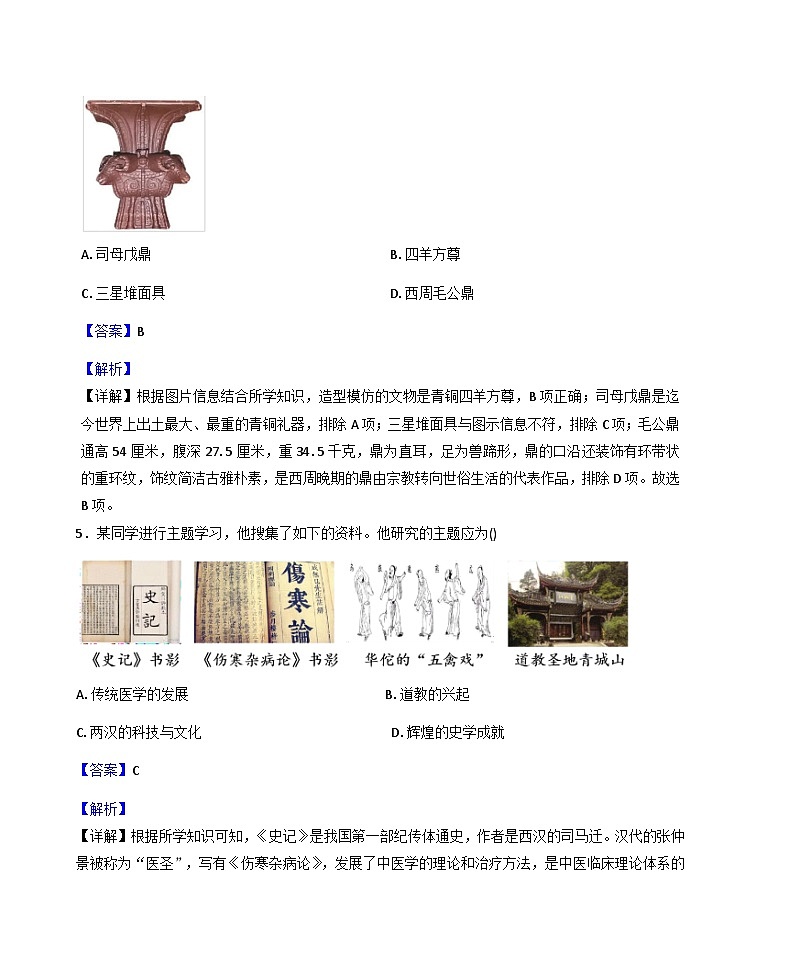 A. 司母戊鼎

B. 四羊方尊

C. 三星堆面具

D. 西周毛公鼎

【答案】B

【解析】
【详解】根据图片信息结合所学知识，造型模仿的文物是青铜四羊方尊，B项正确；司母戊鼎是迄今世界上出土最大、最重的青铜礼器，排除A项；三星堆面具与图示信息不符，排除C项；毛公鼎通高54厘米，腹深27.5厘米，重34.5千克，鼎为直耳，足为兽蹄形，鼎的口沿还装饰有环带状的重环纹，饰纹简洁古雅朴素，是西周晚期的鼎由宗教转向世俗生活的代表作品，排除D项。故选B项。

5．某同学进行主题学习，他搜集了如下的资料。他研究的主题应为()

史記

傷寒論

《史记》书影

《伤寒杂病论》书影

华佗的“五禽戏”

道教圣地青城山

A. 传统医学的发展

B. 道教的兴起

C. 两汉的科技与文化

D. 辉煌的史学成就

【答案】C

【解析】
【详解】根据所学知识可知，《史记》是我国第一部纪传体通史，作者是西汉的司马迁。汉代的张仲景被称为“医圣”，写有《伤寒杂病论》，发展了中医学的理论和治疗方法，是中医临床理论体系的